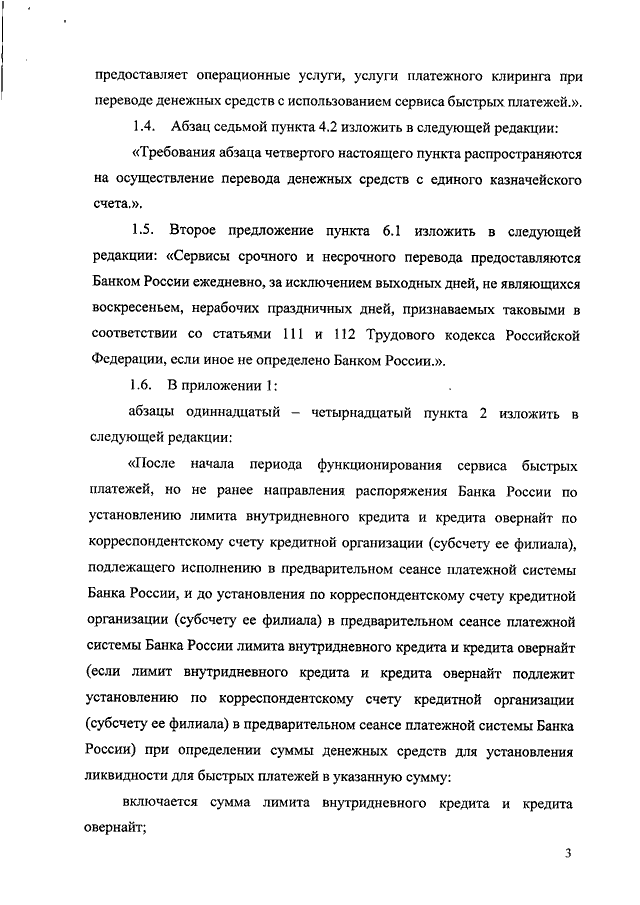 предоставляет операционные услуги, услуги платежного клиринга при переводе денежных средств с использованием сервиса быстрых платежей.».

1.4. Абзац седьмой пункта 4.2 изложить в следующей редакции:

«Требования абзаца четвертого настоящего пункта распространяются на осуществление перевода денежных средств с единого казначейского счета.».

1.5. Второе предложение пункта 6.1 изложить в следующей редакции: «Сервисы срочного и несрочного перевода предоставляются Банком России ежедневно, за исключением выходных дней, не являющихся воскресеньем, нерабочих праздничных дней, признаваемых таковыми в соответствии со статьями 111 и 112 Трудового кодекса Российской Федерации, если иное не определено Банком России.».

1.6. В приложении 1:

абзацы одиннадцатый – четырнадцатый пункта 2 изложить в следующей редакции:

«После начала периода функционирования сервиса быстрых платежей, но не ранее направления распоряжения Банка России по установлению лимита внутридневного кредита и кредита овернайт по корреспондентскому счету кредитной организации (субсчету ее филиала), подлежащего исполнению в предварительном сеансе платежной системы Банка России, и до установления по корреспондентскому счету кредитной организации (субсчету ее филиала) в предварительном сеансе платежной системы Банка России лимита внутридневного кредита и кредита овернайт (если лимит внутридневного кредита и кредита овернайт подлежит установлению по корреспондентскому счету кредитной организации (субсчету ее филиала) в предварительном сеансе платежной системы Банка России) при определении суммы денежных средств для установления ликвидности для быстрых платежей в указанную сумму:

включается сумма лимита внутридневного кредита и кредита овернайт;

3